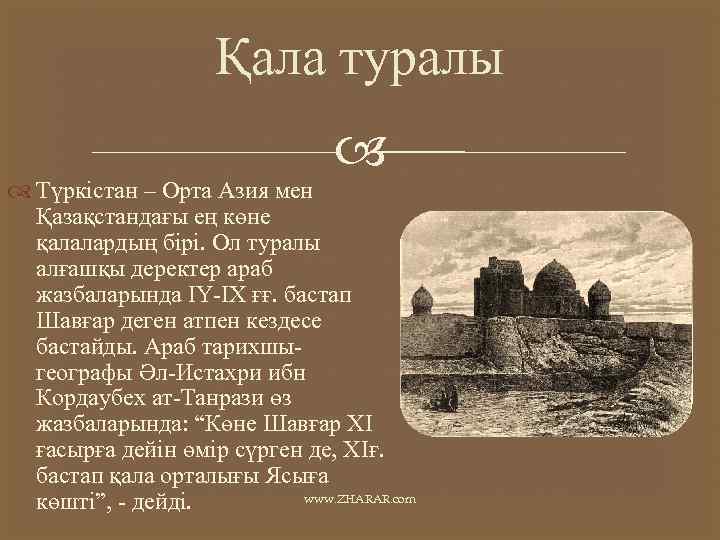 Қала туралы

Түркістан – Орта Азия мен Қазақстандағы ең көне қалалардың бірі. Ол туралы алғашқы деректер араб жазбаларында IY-IX ғғ. бастап Шавғар деген атпен кездесе бастайды. Араб тарихшы-географы Әл-Истахри ибн Кордаубех ат-Танрази өз жазбаларында: “Көне Шавғар XI ғасырға дейін өмір сүрген де, XIғ. бастап қала орталығы Ясыға көшті”, - дейді.

www.ZHARAR.com